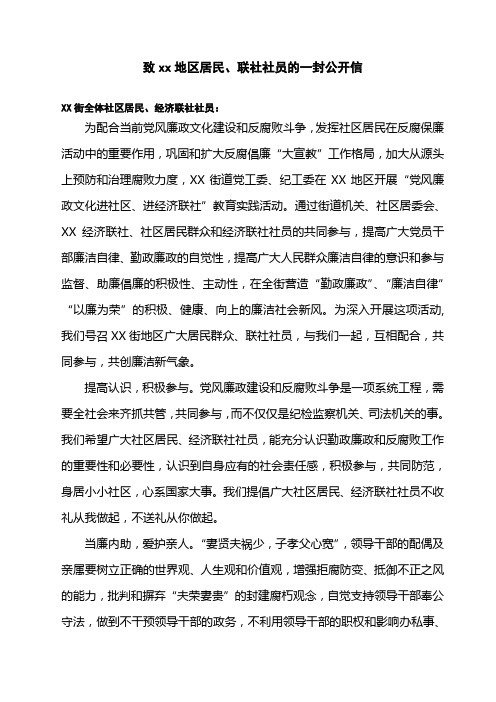 致 xx 地区居民、联社社员的一封公开信

XX 街全体社区居民、经济联社社员：

为配合当前党风廉政文化建设和反腐败斗争，发挥社区居民在反腐保廉活动中的重要作用，巩固和扩大反腐倡廉“大宣教”工作格局，加大从源头上预防和治理腐败力度，XX 街道党工委、纪工委在 XX 地区开展“党风廉政文化进社区、进经济联社”教育实践活动。通过街道机关、社区居委会、XX 经济联社、社区居民群众和经济联社社员的共同参与，提高广大党员干部廉洁自律、勤政廉政的自觉性，提高广大人民群众廉洁自律的意识和参与监督、助廉倡廉的积极性、主动性，在全街营造“勤政廉政”、“廉洁自律”“以廉为荣”的积极、健康、向上的廉洁社会新风。为深入开展这项活动，我们号召 XX 街地区广大居民群众、联社社员，与我们一起，互相配合，共同参与，共创廉洁新气象。

提高认识，积极参与。党风廉政建设和反腐败斗争是一项系统工程，需要全社会来齐抓共管，共同参与，而不仅仅是纪检监察机关、司法机关的事。我们希望广大社区居民、经济联社社员，能充分认识勤政廉政和反腐败工作的重要性和必要性，认识到自身应有的社会责任感，积极参与，共同防范，身居小小社区，心系国家大事。我们提倡广大社区居民、经济联社社员不收礼从我做起，不送礼从你做起。

当廉内助，爱护亲人。“妻贤夫祸少，子孝父心宽”，领导干部的配偶及亲属要树立正确的世界观、人生观和价值观，增强拒腐防变、抵御不正之风的能力，批判和摒弃“夫荣妻贵”的封建腐朽观念，自觉支持领导干部奉公守法，做到不干预领导干部的政务，不利用领导干部的职权和影响办私事、